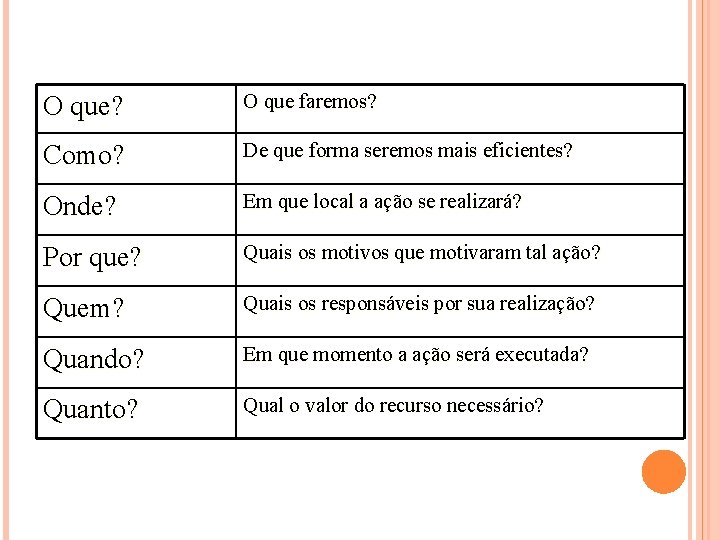 | O que? | O que faremos? |
|---|---|
| Como? | De que forma seremos mais eficientes? |
| Onde? | Em que local a ação se realizará? |
| Por que? | Quais os motivos que motivaram tal ação? |
| Quem? | Quais os responsáveis por sua realização? |
| Quando? | Em que momento a ação será executada? |
| Quanto? | Qual o valor do recurso necessário? |